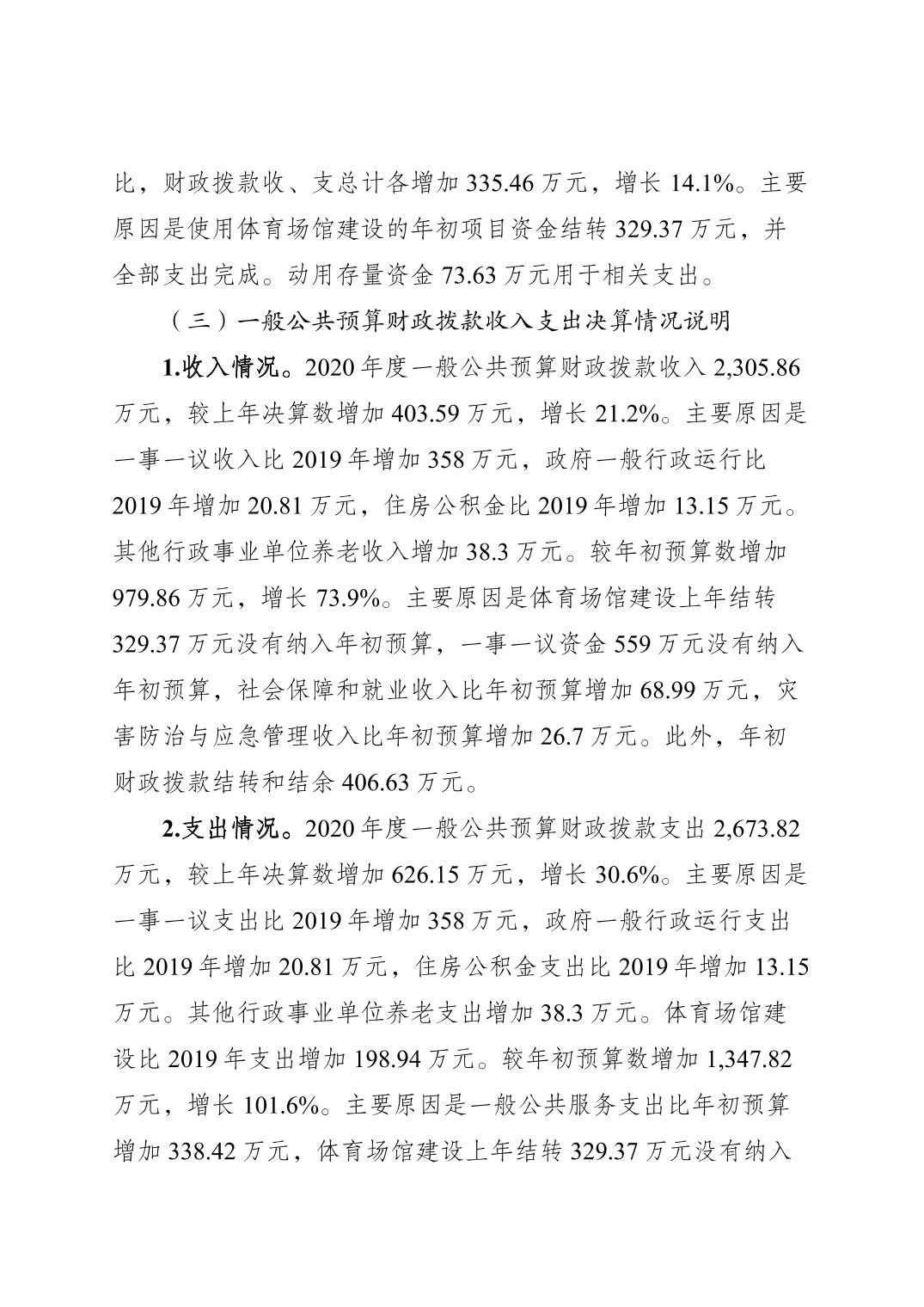 比，财政拨款收、支总计各增加 335.46 万元，增长 14.1%。主要原因是使用体育场馆建设的年初项目资金结转 329.37 万元，并全部支出完成。动用存量资金 73.63 万元用于相关支出。

（三）一般公共预算财政拨款收入支出决算情况说明

1.收入情况。2020 年度一般公共预算财政拨款收入 2,305.86 万元，较上年决算数增加 403.59 万元，增长 21.2%。主要原因是一事一议收入比 2019 年增加 358 万元，政府一般行政运行比 2019 年增加 20.81 万元，住房公积金比 2019 年增加 13.15 万元。其他行政事业单位养老收入增加 38.3 万元。较年初预算数增加 979.86 万元，增长 73.9%。主要原因是体育场馆建设上年结转 329.37 万元没有纳入年初预算，一事一议资金 559 万元没有纳入年初预算，社会保障和就业收入比年初预算增加 68.99 万元，灾害防治与应急管理收入比年初预算增加 26.7 万元。此外，年初财政拨款结转和结余 406.63 万元。

2.支出情况。2020 年度一般公共预算财政拨款支出 2,673.82 万元，较上年决算数增加 626.15 万元，增长 30.6%。主要原因是一事一议支出比 2019 年增加 358 万元，政府一般行政运行支出比 2019 年增加 20.81 万元，住房公积金支出比 2019 年增加 13.15 万元。其他行政事业单位养老支出增加 38.3 万元。体育场馆建设比 2019 年支出增加 198.94 万元。较年初预算数增加 1,347.82 万元，增长 101.6%。主要原因是一般公共服务支出比年初预算增加 338.42 万元，体育场馆建设上年结转 329.37 万元没有纳入